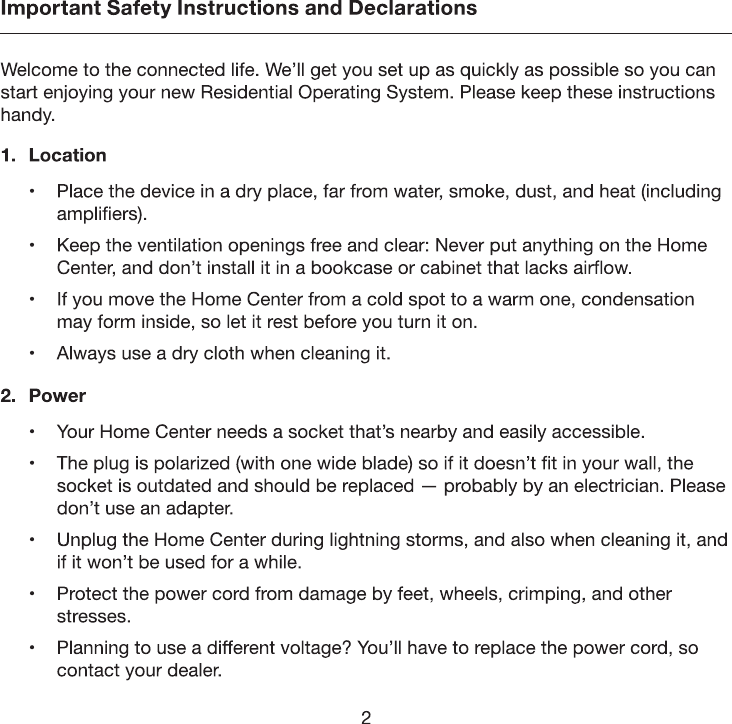 Important Safety Instructions and Declarations

Welcome to the connected life. We'll get you set up as quickly as possible so you can start enjoying your new Residential Operating System. Please keep these instructions handy.

1. Location

• Place the device in a dry place, far from water, smoke, dust, and heat (including amplifiers).

• Keep the ventilation openings free and clear: Never put anything on the Home Center, and don't install it in a bookcase or cabinet that lacks airflow.

• If you move the Home Center from a cold spot to a warm one, condensation may form inside, so let it rest before you turn it on.

• Always use a dry cloth when cleaning it.

2. Power

• Your Home Center needs a socket that's nearby and easily accessible.

• The plug is polarized (with one wide blade) so if it doesn't fit in your wall, the socket is outdated and should be replaced — probably by an electrician. Please don't use an adapter.

• Unplug the Home Center during lightning storms, and also when cleaning it, and if it won't be used for a while.

• Protect the power cord from damage by feet, wheels, crimping, and other stresses.

• Planning to use a different voltage? You'll have to replace the power cord, so contact your dealer.

2